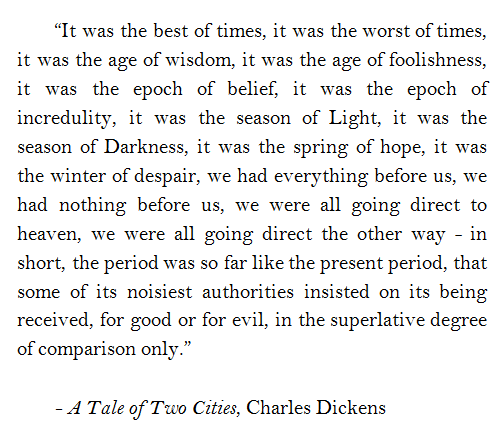 "It was the best of times, it was the worst of times, it was the age of wisdom, it was the age of foolishness, it was the epoch of belief, it was the epoch of incredulity, it was the season of Light, it was the season of Darkness, it was the spring of hope, it was the winter of despair, we had everything before us, we had nothing before us, we were all going direct to heaven, we were all going direct the other way - in short, the period was so far like the present period, that some of its noisiest authorities insisted on its being received, for good or for evil, in the superlative degree of comparison only."

- A Tale of Two Cities, Charles Dickens